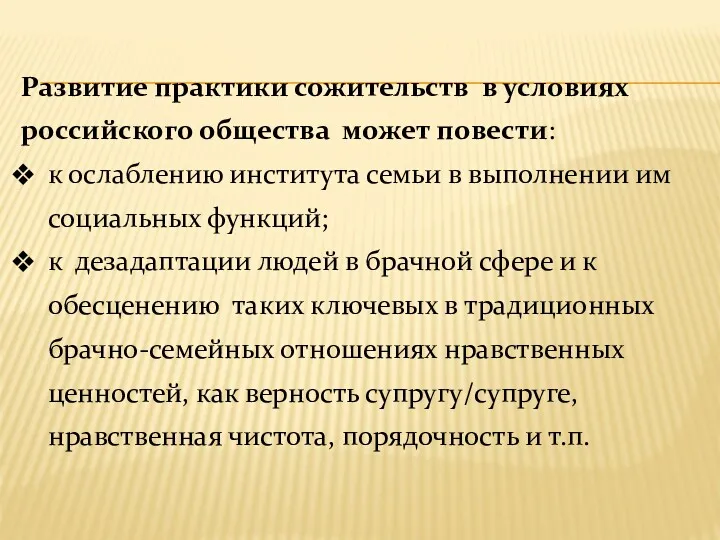 Развитие практики сожительств в условиях российского общества может повести:

❖ к ослаблению института семьи в выполнении им социальных функций;

❖ к дезадаптации людей в брачной сфере и к обесценению таких ключевых в традиционных брачно-семейных отношениях нравственных ценностей, как верность супругу/супруге, нравственная чистота, порядочность и т.п.